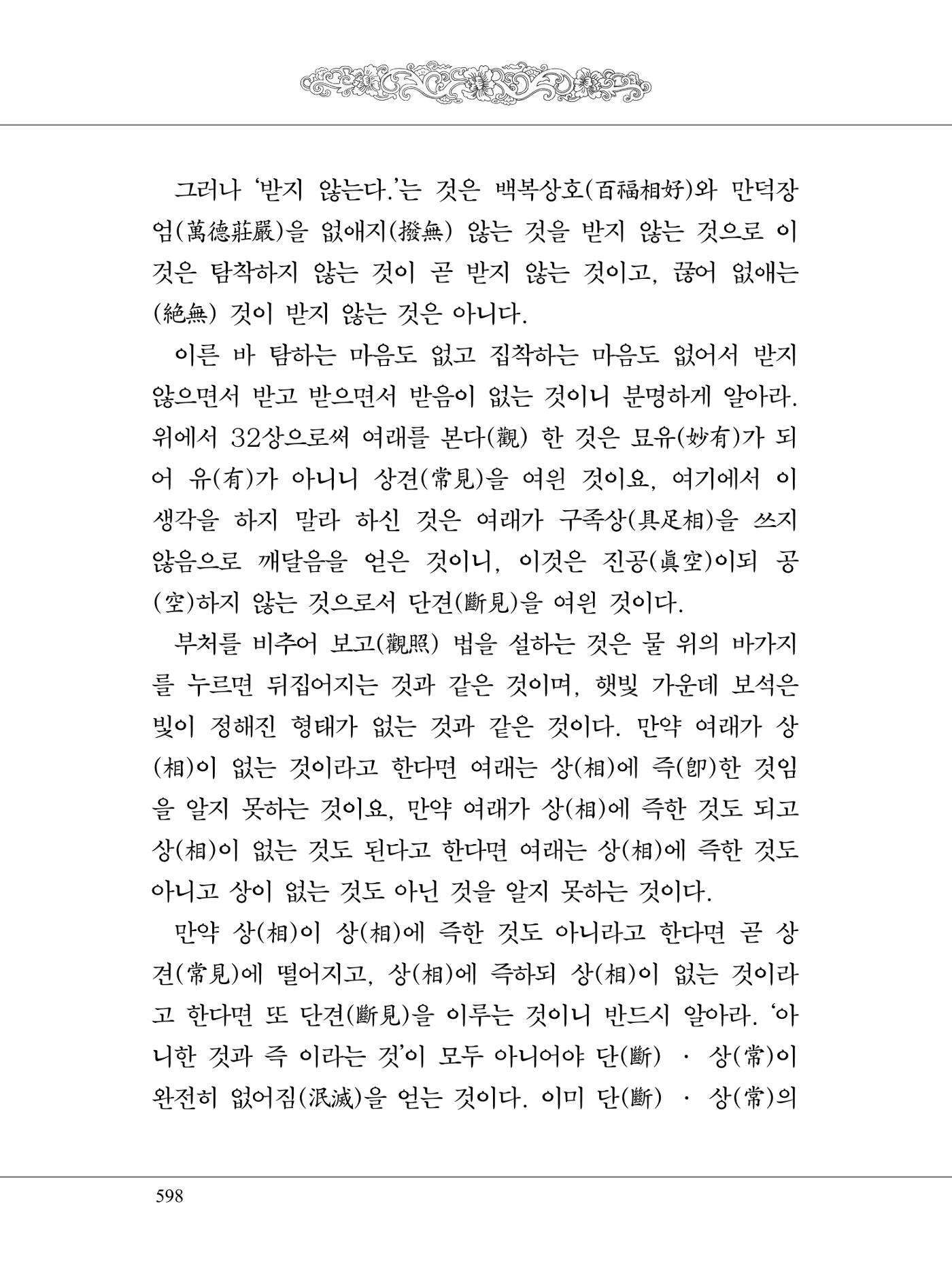 그러나 '받지 않는다.'는 것은 백복상호(百福相好)와 만덕장엄(萬德莊嚴)을 없애지(撥無) 않는 것을 받지 않는 것으로 이것은 탐착하지 않는 것이 곧 받지 않는 것이고, 끊어 없애는(絶無) 것이 받지 않는 것은 아니다.

이른 바 탐하는 마음도 없고 집착하는 마음도 없어서 받지 않으면서 받고 받으면서 받음이 없는 것이니 분명하게 알아라. 위에서 32상으로써 여래를 본다(觀) 한 것은 묘유(妙有)가 되어 유(有)가 아니니 상견(常見)을 여읜 것이요, 여기에서 이 생각을 하지 말라 하신 것은 여래가 구족상(具足相)을 쓰지 않음으로 깨달음을 얻은 것이니, 이것은 진공(眞空)이되 공(空)하지 않는 것으로서 단견(斷見)을 여읜 것이다.

부처를 비추어 보고(觀照) 법을 설하는 것은 물 위의 바가지를 누르면 뒤집어지는 것과 같은 것이며, 햇빛 가운데 보석은 빛이 정해진 형태가 없는 것과 같은 것이다. 만약 여래가 상(相)이 없는 것이라고 한다면 여래는 상(相)에 즉(卽)한 것임을 알지 못하는 것이요, 만약 여래가 상(相)에 즉한 것도 되고 상(相)이 없는 것도 된다고 한다면 여래는 상(相)에 즉한 것도 아니고 상이 없는 것도 아닌 것을 알지 못하는 것이다.

만약 상(相)이 상(相)에 즉한 것도 아니라고 한다면 곧 상견(常見)에 떨어지고, 상(相)에 즉하되 상(相)이 없는 것이라고 한다면 또 단견(斷見)을 이루는 것이니 반드시 알아라. '아니한 것과 즉 이라는 것'이 모두 아니어야 단(斷) · 상(常)이 완전히 없어짐(泯滅)을 얻는 것이다. 이미 단(斷) · 상(常)의

598